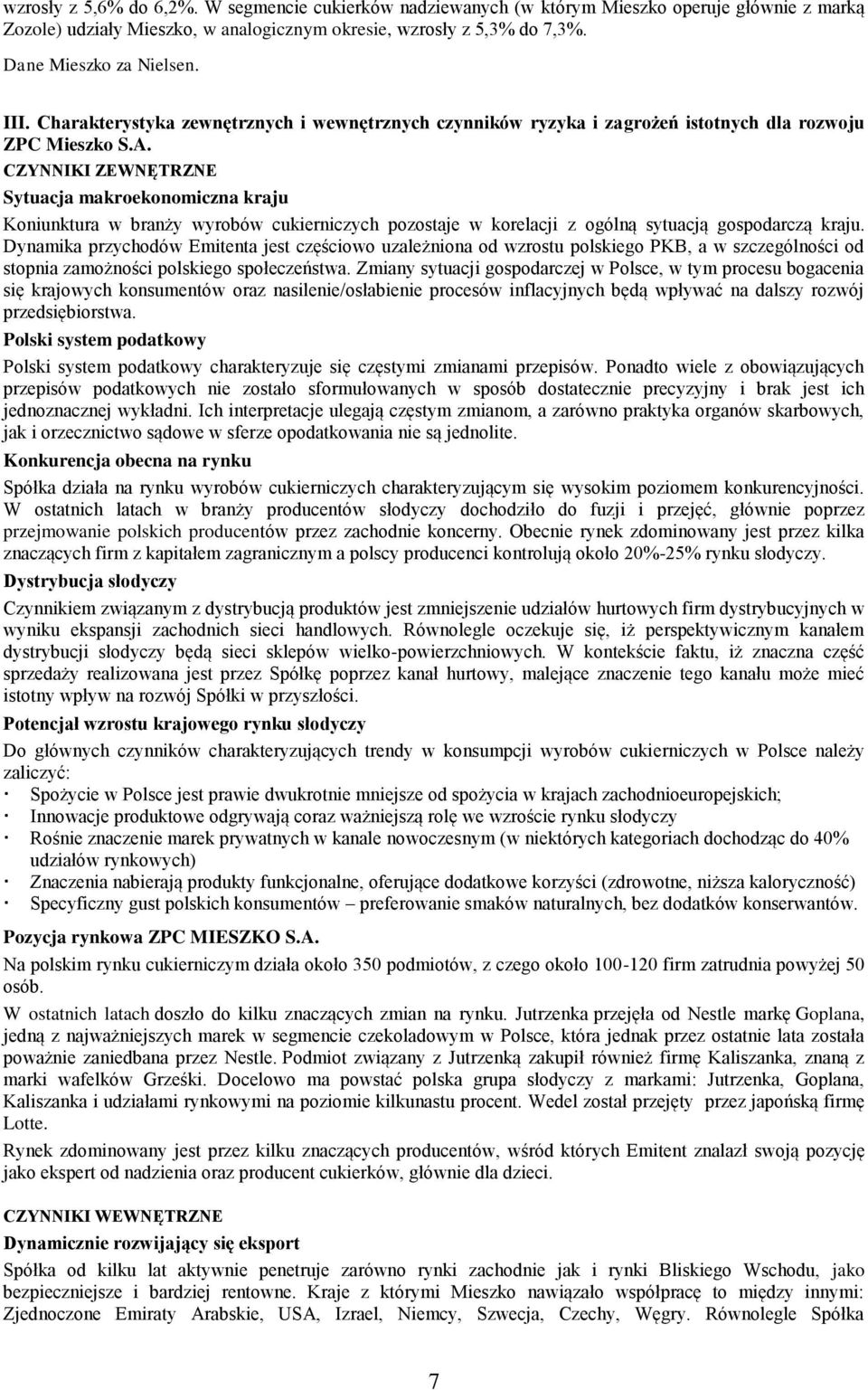 wzrosły z 5,6% do 6,2%. W segmencie cukierków nadziewanych (w którym Mieszko operuje głównie z marką Zozole) udziały Mieszko, w analogicznym okresie, wzrosły z 5,3% do 7,3%.

Dane Mieszko za Nielsen.

III. Charakterystyka zewnętrznych i wewnętrznych czynników ryzyka i zagrożeń istotnych dla rozwoju ZPC Mieszko S.A.

CZYNNIKI ZEWNĘTRZNE

Sytuacja makroekonomiczna kraju

Koniunktura w branży wyrobów cukierniczych pozostaje w korelacji z ogólną sytuacją gospodarczą kraju. Dynamika przychodów Emitenta jest częściowo uzależniona od wzrostu polskiego PKB, a w szczególności od stopnia zamożności polskiego społeczeństwa. Zmiany sytuacji gospodarczej w Polsce, w tym procesu bogacenia się krajowych konsumentów oraz nasilenie/osłabienie procesów inflacyjnych będą wpływać na dalszy rozwój przedsiębiorstwa.

Polski system podatkowy

Polski system podatkowy charakteryzuje się częstymi zmianami przepisów. Ponadto wiele z obowiązujących przepisów podatkowych nie zostało sformułowanych w sposób dostatecznie precyzyjny i brak jest ich jednoznacznej wykładni. Ich interpretacje ulegają częstym zmianom, a zarówno praktyka organów skarbowych, jak i orzecznictwo sądowe w sferze opodatkowania nie są jednolite.

Konkurencja obecna na rynku

Spółka działa na rynku wyrobów cukierniczych charakteryzującym się wysokim poziomem konkurencyjności. W ostatnich latach w branży producentów słodyczy dochodziło do fuzji i przejęć, głównie poprzez przejmowanie polskich producentów przez zachodnie koncerny. Obecnie rynek zdominowany jest przez kilka znaczących firm z kapitałem zagranicznym a polscy producenci kontrolują około 20%-25% rynku słodyczy.

Dystrybucja słodyczy

Czynnikiem związanym z dystrybucją produktów jest zmniejszenie udziałów hurtowych firm dystrybucyjnych w wyniku ekspansji zachodnich sieci handlowych. Równolegle oczekuje się, iż perspektywicznym kanałem dystrybucji słodyczy będą sieci sklepów wielko-powierzchniowych. W kontekście faktu, iż znaczna część sprzedaży realizowana jest przez Spółkę poprzez kanał hurtowy, malejące znaczenie tego kanału może mieć istotny wpływ na rozwój Spółki w przyszłości.

Potencjał wzrostu krajowego rynku słodyczy

Do głównych czynników charakteryzujących trendy w konsumpcji wyrobów cukierniczych w Polsce należy zaliczyć:
· Spożycie w Polsce jest prawie dwukrotnie mniejsze od spożycia w krajach zachodnioeuropejskich;
· Innowacje produktowe odgrywają coraz ważniejszą rolę we wzroście rynku słodyczy
· Rośnie znaczenie marek prywatnych w kanale nowoczesnym (w niektórych kategoriach dochodząc do 40% udziałów rynkowych)
· Znaczenia nabierają produkty funkcjonalne, oferujące dodatkowe korzyści (zdrowotne, niższa kaloryczność)
· Specyficzny gust polskich konsumentów – preferowanie smaków naturalnych, bez dodatków konserwantów.

Pozycja rynkowa ZPC MIESZKO S.A.

Na polskim rynku cukierniczym działa około 350 podmiotów, z czego około 100-120 firm zatrudnia powyżej 50 osób.

W ostatnich latach doszło do kilku znaczących zmian na rynku. Jutrzenka przejęła od Nestle markę Goplana, jedną z najważniejszych marek w segmencie czekoladowym w Polsce, która jednak przez ostatnie lata została poważnie zaniedbana przez Nestle. Podmiot związany z Jutrzenką zakupił również firmę Kaliszanka, znaną z marki wafelków Grześki. Docelowo ma powstać polska grupa słodyczy z markami: Jutrzenka, Goplana, Kaliszanka i udziałami rynkowymi na poziomie kilkunastu procent. Wedel został przejęty przez japońską firmę Lotte.

Rynek zdominowany jest przez kilku znaczących producentów, wśród których Emitent znalazł swoją pozycję jako ekspert od nadzienia oraz producent cukierków, głównie dla dzieci.

CZYNNIKI WEWNĘTRZNE

Dynamicznie rozwijający się eksport

Spółka od kilku lat aktywnie penetruje zarówno rynki zachodnie jak i rynki Bliskiego Wschodu, jako bezpieczniejsze i bardziej rentowne. Kraje z którymi Mieszko nawiązało współpracę to między innymi: Zjednoczone Emiraty Arabskie, USA, Izrael, Niemcy, Szwecja, Czechy, Węgry. Równolegle Spółka

7